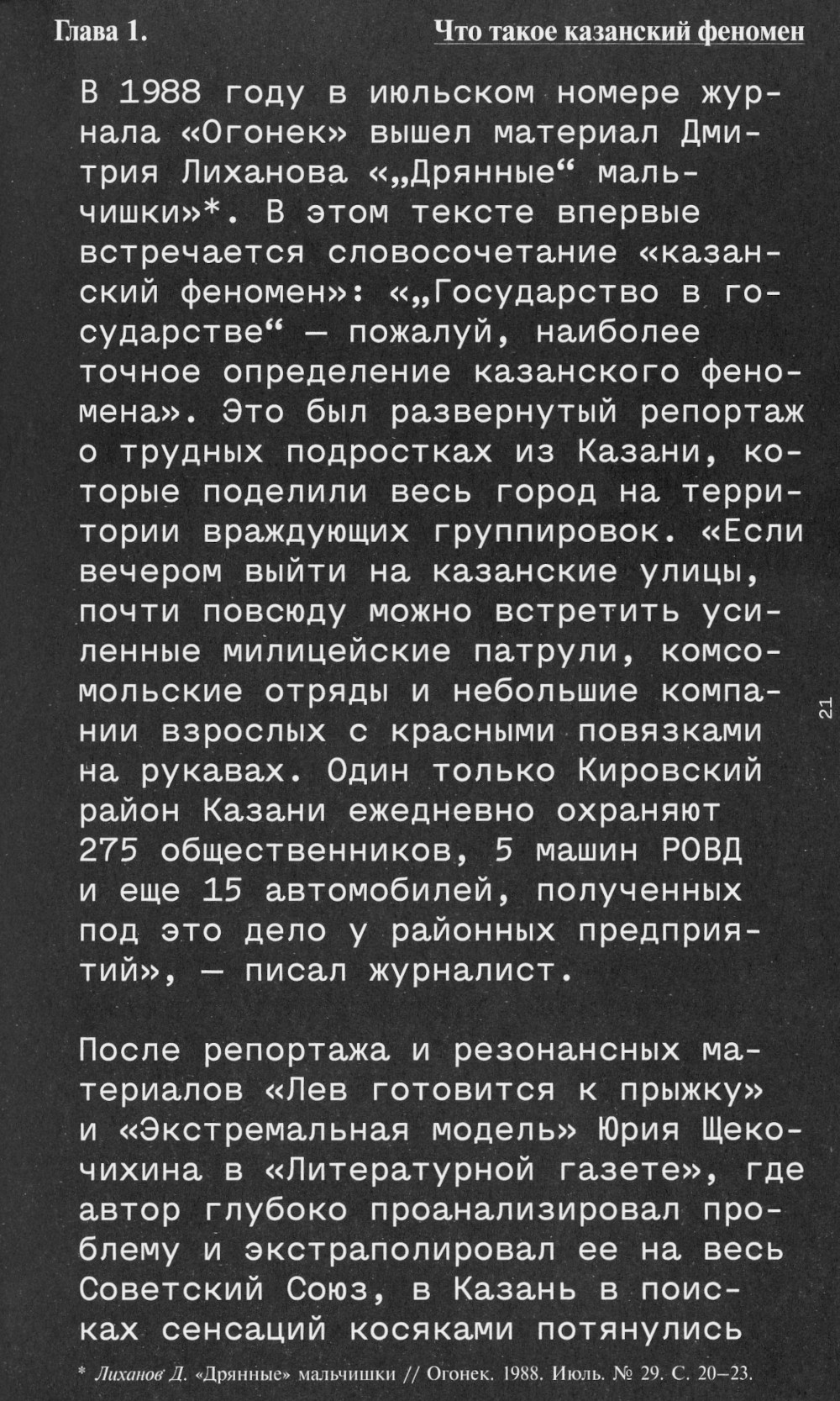 Глава 1.

Что такое казанский феномен

В 1988 году в июльском номере журнала «Огонек» вышел материал Дмитрия Лиханова «„Дрянные“ мальчишки»*. В этом тексте впервые встречается словосочетание «казанский феномен»: «„Государство в государстве“ — пожалуй, наиболее точное определение казанского феномена». Это был развернутый репортаж о трудных подростках из Казани, которые поделили весь город на территории враждующих группировок. «Если вечером выйти на казанские улицы, почти повсюду можно встретить усиленные милицейские патрули, комсомольские отряды и небольшие компании взрослых с красными повязками на рукавах. Один только Кировский район Казани ежедневно охраняют 275 общественников, 5 машин РОВД и еще 15 автомобилей, полученных под это дело у районных предприятий», — писал журналист.

После репортажа и резонансных материалов «Лев готовится к прыжку» и «Экстремальная модель» Юрия Щекочихина в «Литературной газете», где автор глубоко проанализировал проблему и экстраполировал ее на весь Советский Союз, в Казань в поисках сенсаций косяками потянулись

21

* Лиханов Д. «Дрянные» мальчишки // Огонек. 1988. Июль. № 29. С. 20–23.